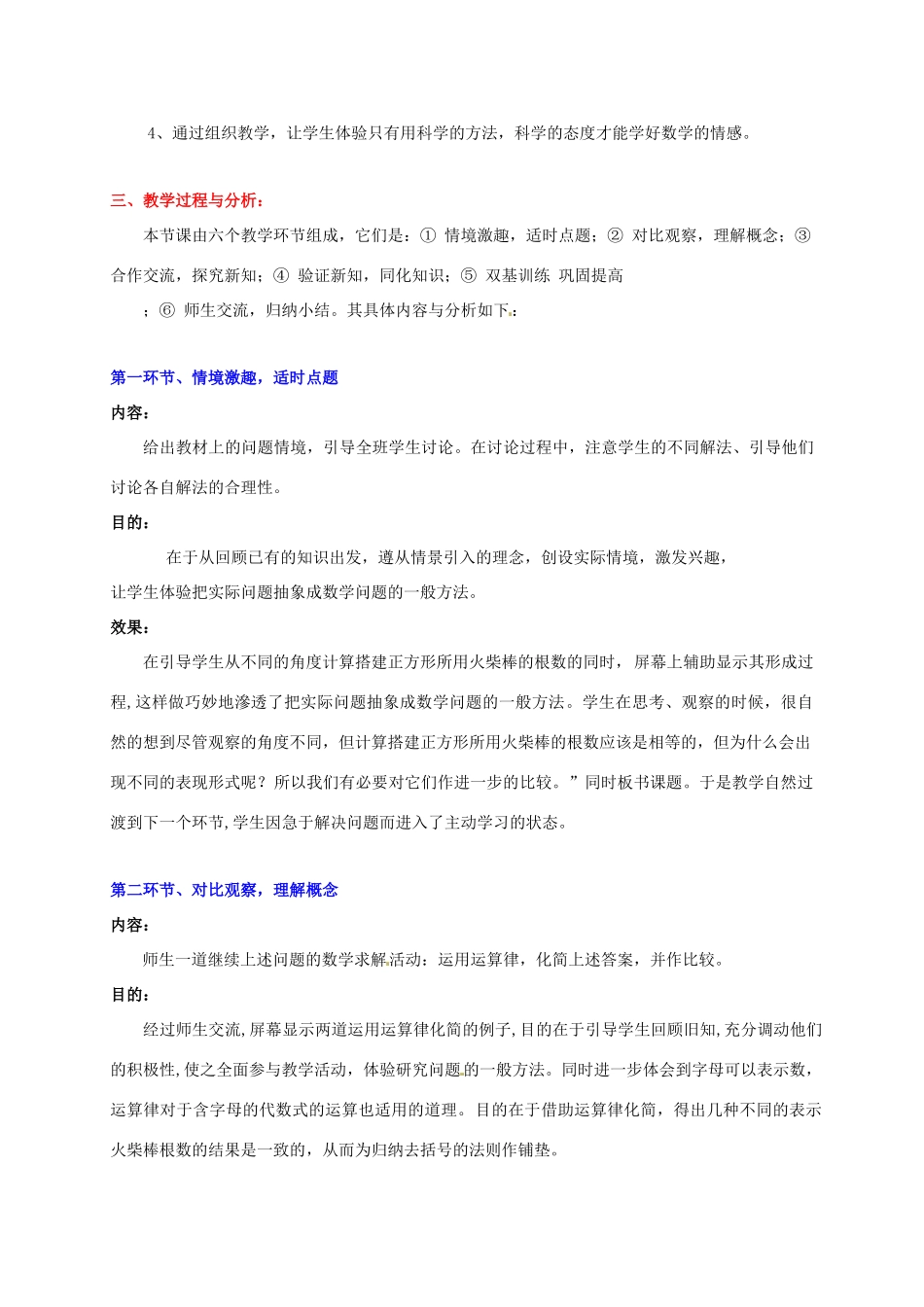 4、通过组织教学，让学生体验只有用科学的方法，科学的态度才能学好数学的情感。

三、教学过程与分析：

本节课由六个教学环节组成，它们是：① 情境激趣，适时点题；② 对比观察，理解概念；③ 合作交流，探究新知；④ 验证新知，同化知识；⑤ 双基训练 巩固提高

；⑥ 师生交流，归纳小结。其具体内容与分析如下：

第一环节、情境激趣，适时点题

内容：

给出教材上的问题情境，引导全班学生讨论。在讨论过程中，注意学生的不同解法、引导他们讨论各自解法的合理性。

目的：

在于从回顾已有的知识出发，遵从情景引入的理念，创设实际情境，激发兴趣，

让学生体验把实际问题抽象成数学问题的一般方法。

效果：

在引导学生从不同的角度计算搭建正方形所用火柴棒的根数的同时，屏幕上辅助显示其形成过程，这样做巧妙地渗透了把实际问题抽象成数学问题的一般方法。学生在思考、观察的时候，很自然的想到尽管观察的角度不同，但计算搭建正方形所用火柴棒的根数应该是相等的，但为什么会出现不同的表现形式呢？所以我们有必要对它们作进一步的比较。”同时板书课题。于是教学自然过渡到下一个环节，学生因急于解决问题而进入了主动学习的状态。

第二环节、对比观察，理解概念

内容：

师生一道继续上述问题的数学求解活动：运用运算律，化简上述答案，并作比较。

目的：

经过师生交流，屏幕显示两道运用运算律化简的例子，目的在于引导学生回顾旧知，充分调动他们的积极性，使之全面参与教学活动，体验研究问题的一般方法。同时进一步体会到字母可以表示数，运算律对于含字母的代数式的运算也适用的道理。目的在于借助运算律化简，得出几种不同的表示火柴棒根数的结果是一致的，从而为归纳去括号的法则作铺垫。